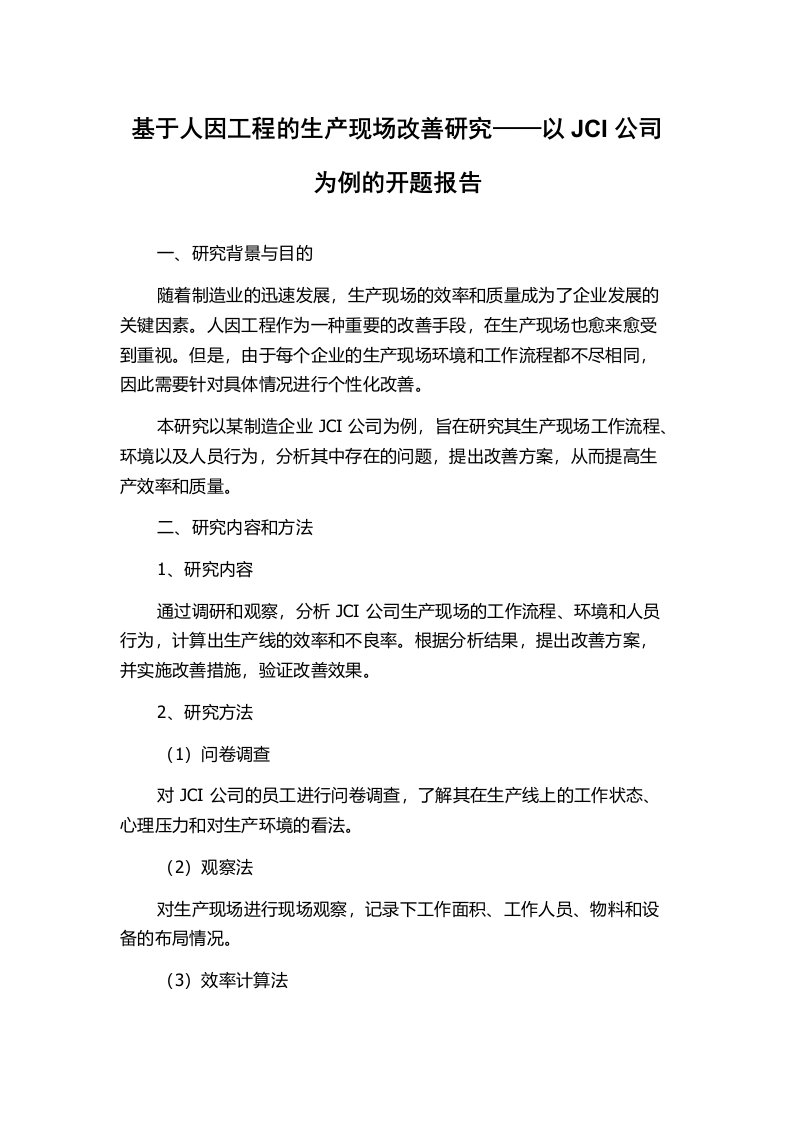 基于人因工程的生产现场改善研究——以 JCI 公司为例的开题报告

一、研究背景与目的

随着制造业的迅速发展，生产现场的效率和质量成为了企业发展的关键因素。人因工程作为一种重要的改善手段，在生产现场也愈来愈受到重视。但是，由于每个企业的生产现场环境和工作流程都不尽相同，因此需要针对具体情况进行个性化改善。

本研究以某制造企业 JCI 公司为例，旨在研究其生产现场工作流程、环境以及人员行为，分析其中存在的问题，提出改善方案，从而提高生产效率和质量。

二、研究内容和方法

1、研究内容

通过调研和观察，分析 JCI 公司生产现场的工作流程、环境和人员行为，计算出生产线的效率和不良率。根据分析结果，提出改善方案，并实施改善措施，验证改善效果。

2、研究方法

（1）问卷调查

对 JCI 公司的员工进行问卷调查，了解其在生产线上的工作状态、心理压力和对生产环境的看法。

（2）观察法

对生产现场进行现场观察，记录下工作面积、工作人员、物料和设备的布局情况。

（3）效率计算法